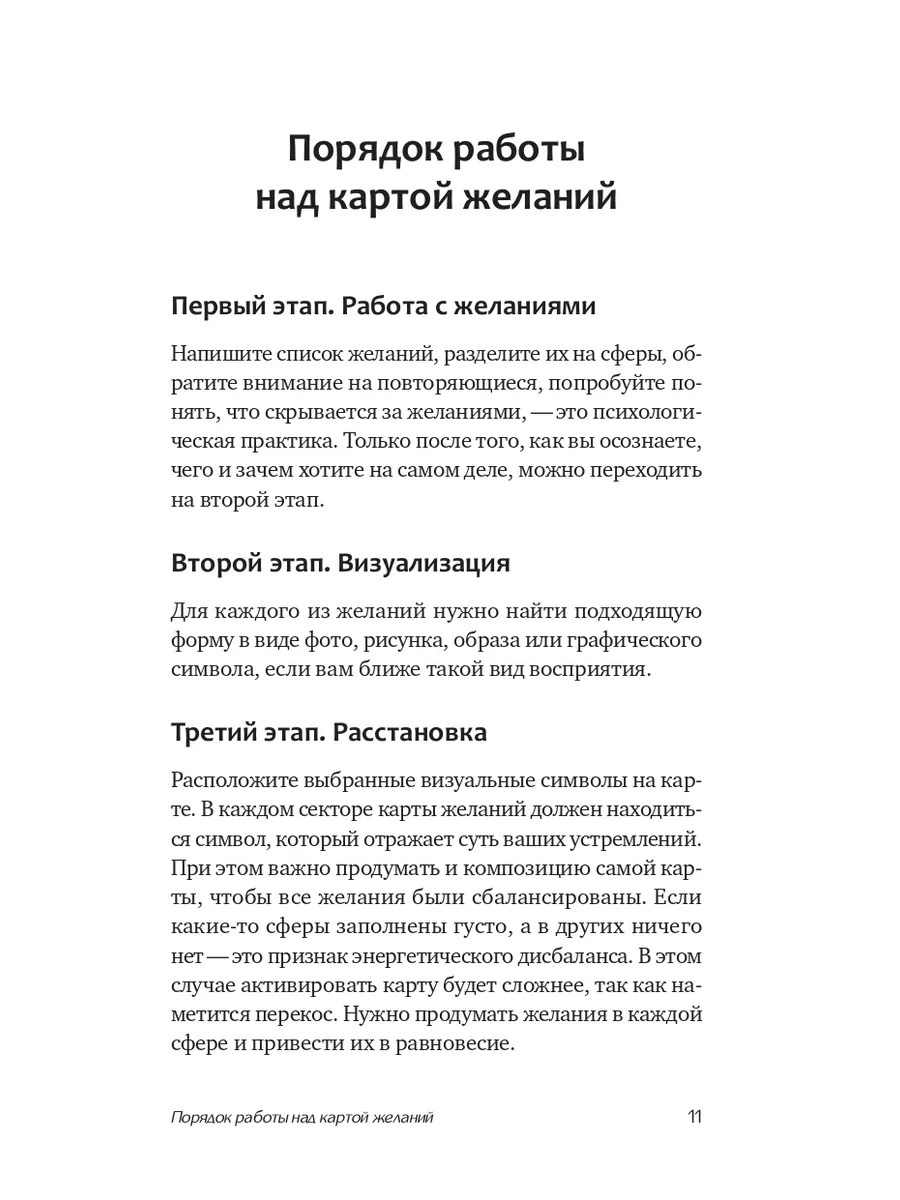 Порядок работы над картой желаний

Первый этап. Работа с желаниями

Напишите список желаний, разделите их на сферы, обратите внимание на повторяющиеся, попробуйте понять, что скрывается за желаниями, — это психологическая практика. Только после того, как вы осознаете, чего и зачем хотите на самом деле, можно переходить на второй этап.

Второй этап. Визуализация

Для каждого из желаний нужно найти подходящую форму в виде фото, рисунка, образа или графического символа, если вам ближе такой вид восприятия.

Третий этап. Расстановка

Расположите выбранные визуальные символы на карте. В каждом секторе карты желаний должен находиться символ, который отражает суть ваших устремлений. При этом важно продумать и композицию самой карты, чтобы все желания были сбалансированы. Если какие-то сферы заполнены густо, а в других ничего нет — это признак энергетического дисбаланса. В этом случае активировать карту будет сложнее, так как наметится перекос. Нужно продумать желания в каждой сфере и привести их в равновесие.

Порядок работы над картой желаний 11